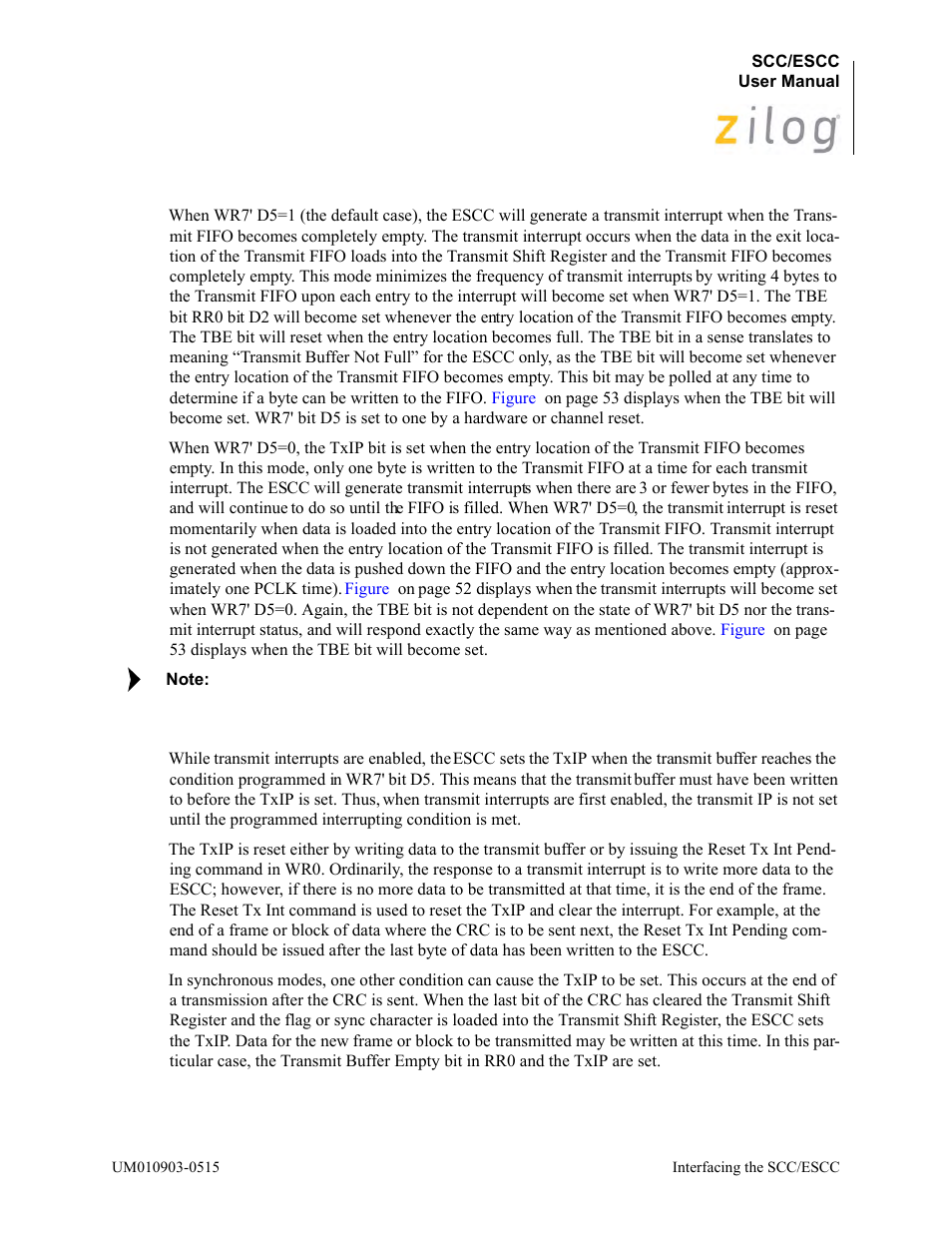 SCC/ESCC
User Manual

zilog

When WR7' D5=1 (the default case), the ESCC will generate a transmit interrupt when the Transmit FIFO becomes completely empty. The transmit interrupt occurs when the data in the exit location of the Transmit FIFO loads into the Transmit Shift Register and the Transmit FIFO becomes completely empty. This mode minimizes the frequency of transmit interrupts by writing 4 bytes to the Transmit FIFO upon each entry to the interrupt will become set when WR7' D5=1. The TBE bit RR0 bit D2 will become set whenever the entry location of the Transmit FIFO becomes empty. The TBE bit will reset when the entry location becomes full. The TBE bit in a sense translates to meaning “Transmit Buffer Not Full” for the ESCC only, as the TBE bit will become set whenever the entry location of the Transmit FIFO becomes empty. This bit may be polled at any time to determine if a byte can be written to the FIFO. Figure on page 53 displays when the TBE bit will become set. WR7' bit D5 is set to one by a hardware or channel reset.

When WR7' D5=0, the TxIP bit is set when the entry location of the Transmit FIFO becomes empty. In this mode, only one byte is written to the Transmit FIFO at a time for each transmit interrupt. The ESCC will generate transmit interrupts when there are 3 or fewer bytes in the FIFO, and will continue to do so until the FIFO is filled. When WR7' D5=0, the transmit interrupt is reset momentarily when data is loaded into the entry location of the Transmit FIFO. Transmit interrupt is not generated when the entry location of the Transmit FIFO is filled. The transmit interrupt is generated when the data is pushed down the FIFO and the entry location becomes empty (approximately one PCLK time). Figure on page 52 displays when the transmit interrupts will become set when WR7' D5=0. Again, the TBE bit is not dependent on the state of WR7' bit D5 nor the transmit interrupt status, and will respond exactly the same way as mentioned above. Figure on page 53 displays when the TBE bit will become set.

Note:

While transmit interrupts are enabled, the ESCC sets the TxIP when the transmit buffer reaches the condition programmed in WR7' bit D5. This means that the transmit buffer must have been written to before the TxIP is set. Thus, when transmit interrupts are first enabled, the transmit IP is not set until the programmed interrupting condition is met.

The TxIP is reset either by writing data to the transmit buffer or by issuing the Reset Tx Int Pending command in WR0. Ordinarily, the response to a transmit interrupt is to write more data to the ESCC; however, if there is no more data to be transmitted at that time, it is the end of the frame. The Reset Tx Int command is used to reset the TxIP and clear the interrupt. For example, at the end of a frame or block of data where the CRC is to be sent next, the Reset Tx Int Pending command should be issued after the last byte of data has been written to the ESCC.

In synchronous modes, one other condition can cause the TxIP to be set. This occurs at the end of a transmission after the CRC is sent. When the last bit of the CRC has cleared the Transmit Shift Register and the flag or sync character is loaded into the Transmit Shift Register, the ESCC sets the TxIP. Data for the new frame or block to be transmitted may be written at this time. In this particular case, the Transmit Buffer Empty bit in RR0 and the TxIP are set.

UM010903-0515

Interfacing the SCC/ESCC